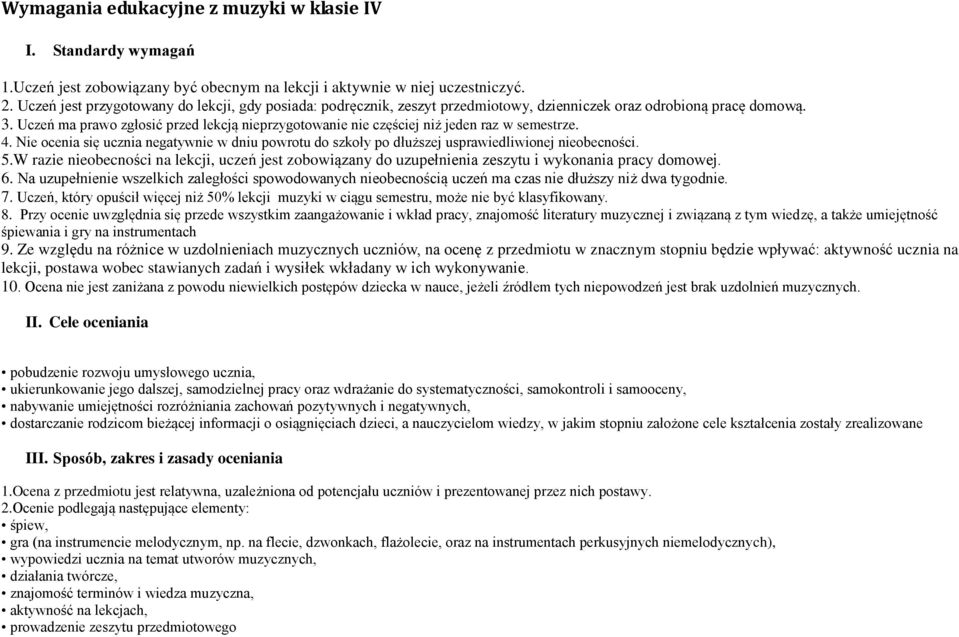 Wymagania edukacyjne z muzyki w klasie IV

I. Standardy wymagań

1.Uczeń jest zobowiązany być obecnym na lekcji i aktywnie w niej uczestniczyć.
2. Uczeń jest przygotowany do lekcji, gdy posiada: podręcznik, zeszyt przedmiotowy, dzienniczek oraz odrobioną pracę domową.
3. Uczeń ma prawo zgłosić przed lekcją nieprzygotowanie nie częściej niż jeden raz w semestrze.
4. Nie ocenia się ucznia negatywnie w dniu powrotu do szkoły po dłuższej usprawiedliwionej nieobecności.
5.W razie nieobecności na lekcji, uczeń jest zobowiązany do uzupełnienia zeszytu i wykonania pracy domowej.
6. Na uzupełnienie wszelkich zaległości spowodowanych nieobecnością uczeń ma czas nie dłuższy niż dwa tygodnie.
7. Uczeń, który opuścił więcej niż 50% lekcji muzyki w ciągu semestru, może nie być klasyfikowany.
8. Przy ocenie uwzględnia się przede wszystkim zaangażowanie i wkład pracy, znajomość literatury muzycznej i związaną z tym wiedzę, a także umiejętność śpiewania i gry na instrumentach
9. Ze względu na różnice w uzdolnieniach muzycznych uczniów, na ocenę z przedmiotu w znacznym stopniu będzie wpływać: aktywność ucznia na lekcji, postawa wobec stawianych zadań i wysiłek wkładany w ich wykonywanie.
10. Ocena nie jest zaniżana z powodu niewielkich postępów dziecka w nauce, jeżeli źródłem tych niepowodzeń jest brak uzdolnień muzycznych.

II. Cele oceniania

• pobudzenie rozwoju umysłowego ucznia,
• ukierunkowanie jego dalszej, samodzielnej pracy oraz wdrażanie do systematyczności, samokontroli i samooceny,
• nabywanie umiejętności rozróżniania zachowań pozytywnych i negatywnych,
• dostarczanie rodzicom bieżącej informacji o osiągnięciach dzieci, a nauczycielom wiedzy, w jakim stopniu założone cele kształcenia zostały zrealizowane

III. Sposób, zakres i zasady oceniania

1.Ocena z przedmiotu jest relatywna, uzależniona od potencjału uczniów i prezentowanej przez nich postawy.
2.Ocenie podlegają następujące elementy:
• śpiew,
• gra (na instrumencie melodycznym, np. na flecie, dzwonkach, flażolecie, oraz na instrumentach perkusyjnych niemelodycznych),
• wypowiedzi ucznia na temat utworów muzycznych,
• działania twórcze,
• znajomość terminów i wiedza muzyczna,
• aktywność na lekcjach,
• prowadzenie zeszytu przedmiotowego